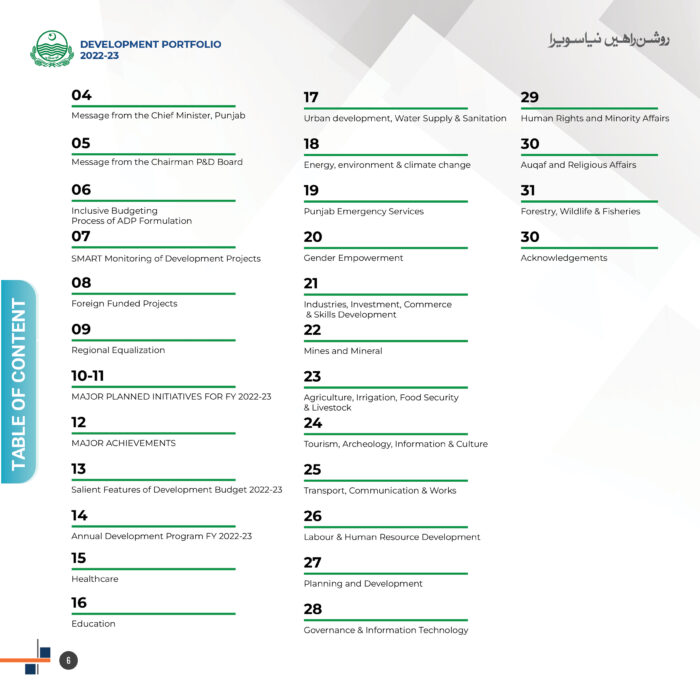 DEVELOPMENT PORTFOLIO
2022-23

روشن راہیں نیا سویرا

TABLE OF CONTENT

04
Message from the Chief Minister, Punjab

05
Message from the Chairman P&D Board

06
Inclusive Budgeting
Process of ADP Formulation

07
SMART Monitoring of Development Projects

08
Foreign Funded Projects

09
Regional Equalization

10-11
MAJOR PLANNED INITIATIVES FOR FY 2022-23

12
MAJOR ACHIEVEMENTS

13
Salient Features of Development Budget 2022-23

14
Annual Development Program FY 2022-23

15
Healthcare

16
Education

17
Urban development, Water Supply & Sanitation

18
Energy, environment & climate change

19
Punjab Emergency Services

20
Gender Empowerment

21
Industries, Investment, Commerce & Skills Development

22
Mines and Mineral

23
Agriculture, Irrigation, Food Security & Livestock

24
Tourism, Archeology, Information & Culture

25
Transport, Communication & Works

26
Labour & Human Resource Development

27
Planning and Development

28
Governance & Information Technology

29
Human Rights and Minority Affairs

30
Auqaf and Religious Affairs

31
Forestry, Wildlife & Fisheries

30
Acknowledgements

6